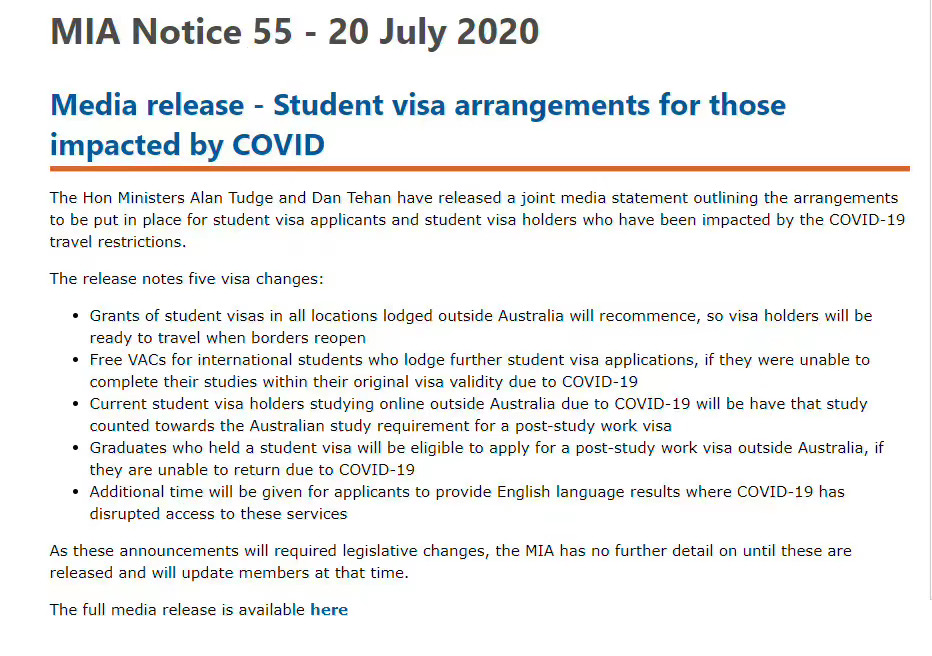 MIA Notice 55 - 20 July 2020

Media release - Student visa arrangements for those impacted by COVID

The Hon Ministers Alan Tudge and Dan Tehan have released a joint media statement outlining the arrangements to be put in place for student visa applicants and student visa holders who have been impacted by the COVID-19 travel restrictions.

The release notes five visa changes:

- Grants of student visas in all locations lodged outside Australia will recommence, so visa holders will be ready to travel when borders reopen
- Free VACs for international students who lodge further student visa applications, if they were unable to complete their studies within their original visa validity due to COVID-19
- Current student visa holders studying online outside Australia due to COVID-19 will be have that study counted towards the Australian study requirement for a post-study work visa
- Graduates who held a student visa will be eligible to apply for a post-study work visa outside Australia, if they are unable to return due to COVID-19
- Additional time will be given for applicants to provide English language results where COVID-19 has disrupted access to these services

As these announcements will required legislative changes, the MIA has no further detail on until these are released and will update members at that time.

The full media release is available here